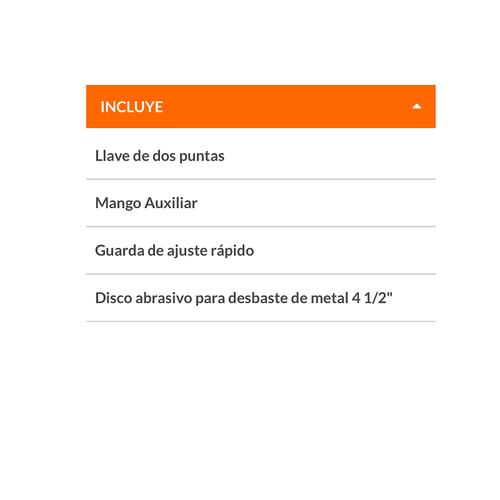 INCLUYE

Llave de dos puntas

Mango Auxiliar

Guarda de ajuste rápido

Disco abrasivo para desbaste de metal 4 1/2"